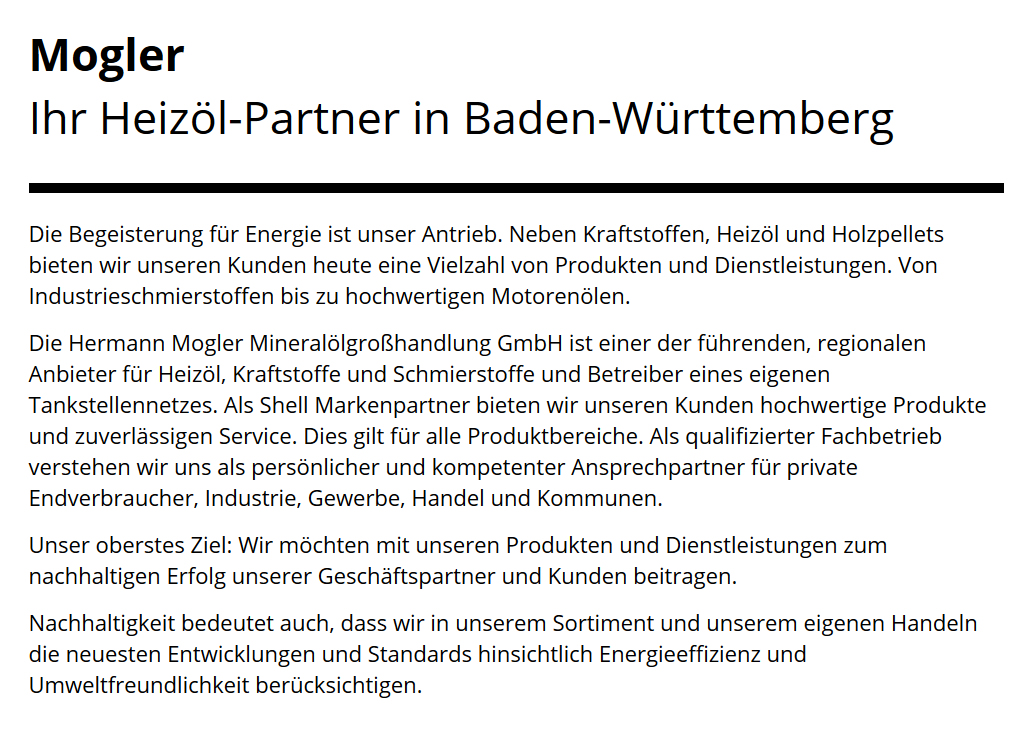 Mogler
Ihr Heizöl-Partner in Baden-Württemberg

Die Begeisterung für Energie ist unser Antrieb. Neben Kraftstoffen, Heizöl und Holzpellets bieten wir unseren Kunden heute eine Vielzahl von Produkten und Dienstleistungen. Von Industrieschmierstoffen bis zu hochwertigen Motorenölen.

Die Hermann Mogler Mineralölgroßhandlung GmbH ist einer der führenden, regionalen Anbieter für Heizöl, Kraftstoffe und Schmierstoffe und Betreiber eines eigenen Tankstellennetzes. Als Shell Markenpartner bieten wir unseren Kunden hochwertige Produkte und zuverlässigen Service. Dies gilt für alle Produktbereiche. Als qualifizierter Fachbetrieb verstehen wir uns als persönlicher und kompetenter Ansprechpartner für private Endverbraucher, Industrie, Gewerbe, Handel und Kommunen.

Unser oberstes Ziel: Wir möchten mit unseren Produkten und Dienstleistungen zum nachhaltigen Erfolg unserer Geschäftspartner und Kunden beitragen.

Nachhaltigkeit bedeutet auch, dass wir in unserem Sortiment und unserem eigenen Handeln die neuesten Entwicklungen und Standards hinsichtlich Energieeffizienz und Umweltfreundlichkeit berücksichtigen.